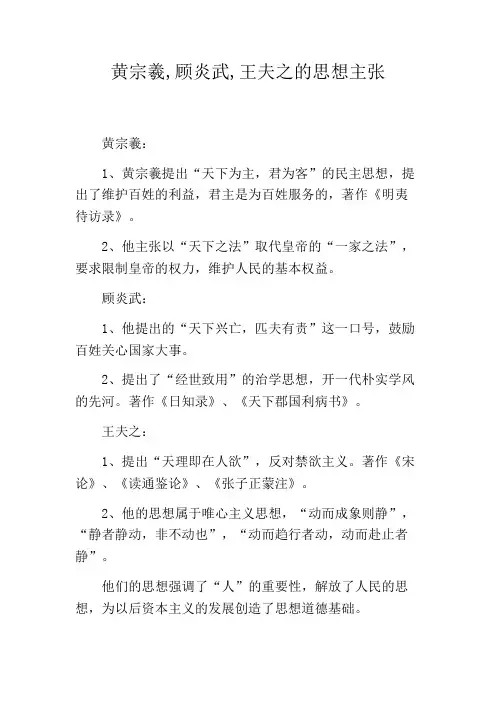 黄宗羲,顾炎武,王夫之的思想主张

黄宗羲：

1、黄宗羲提出“天下为主，君为客”的民主思想，提出了维护百姓的利益，君主是为百姓服务的，著作《明夷待访录》。

2、他主张以“天下之法”取代皇帝的“一家之法”，要求限制皇帝的权力，维护人民的基本权益。

顾炎武：

1、他提出的“天下兴亡，匹夫有责”这一口号，鼓励百姓关心国家大事。

2、提出了“经世致用”的治学思想，开一代朴实学风的先河。著作《日知录》、《天下郡国利病书》。

王夫之：

1、提出“天理即在人欲”，反对禁欲主义。著作《宋论》、《读通鉴论》、《张子正蒙注》。

2、他的思想属于唯心主义思想，“动而成象则静”，“静者静动，非不动也”，“动而趋行者动，动而赴止者静”。

他们的思想强调了“人”的重要性，解放了人民的思想，为以后资本主义的发展创造了思想道德基础。